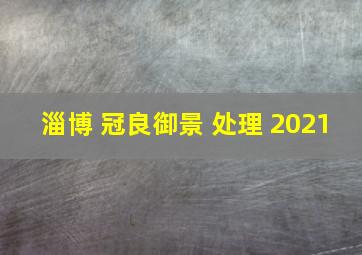 淄博 冠良御景 处理 2021